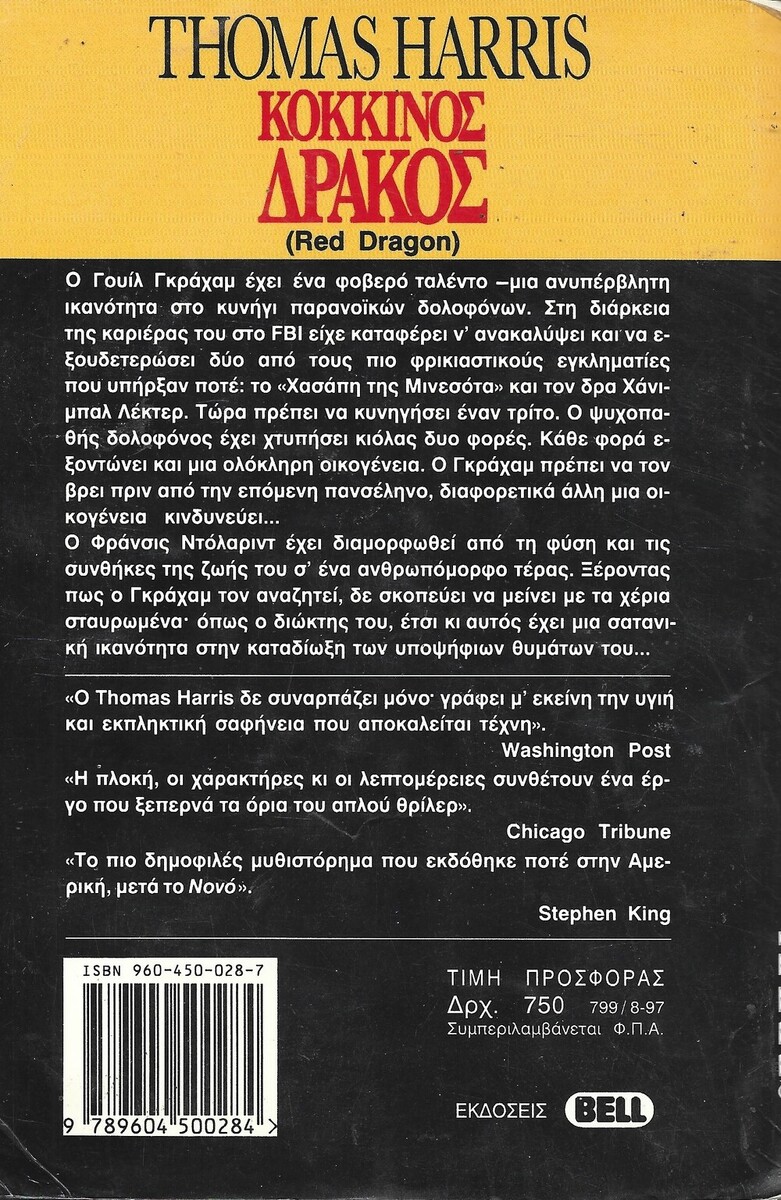 THOMAS HARRIS
ΚΟΚΚΙΝΟΣ ΔΡΑΚΟΣ
(Red Dragon)

Ο Γουίλ Γκράχαμ έχει ένα φοβερό ταλέντο –μια ανυπέρβλητη ικανότητα στο κυνήγι παρανοϊκών δολοφόνων. Στη διάρκεια της καριέρας του στο FBI είχε καταφέρει ν' ανακαλύψει και να εξουδετερώσει δύο από τους πιο φρικιαστικούς εγκληματίες που υπήρξαν ποτέ: το «Χασάπη της Μινεσότα» και τον δρα Χάνιμπαλ Λέκτερ. Τώρα πρέπει να κυνηγήσει έναν τρίτο. Ο ψυχοπαθής δολοφόνος έχει χτυπήσει κιόλας δυο φορές. Κάθε φορά εξοντώνει και μια ολόκληρη οικογένεια. Ο Γκράχαμ πρέπει να τον βρει πριν από την επόμενη πανσέληνο, διαφορετικά άλλη μια οικογένεια κινδυνεύει...
Ο Φράνσις Ντόλαριντ έχει διαμορφωθεί από τη φύση και τις συνθήκες της ζωής του σ' ένα ανθρωπόμορφο τέρας. Ξέροντας πως ο Γκράχαμ τον αναζητεί, δε σκοπεύει να μείνει με τα χέρια σταυρωμένα· όπως ο διώκτης του, έτσι κι αυτός έχει μια σατανική ικανότητα στην καταδίωξη των υποψήφιων θυμάτων του...

«Ο Thomas Harris δε συναρπάζει μόνο· γράφει μ' εκείνη την υγιή και εκπληκτική σαφήνεια που αποκαλείται τέχνη».
Washington Post
«Η πλοκή, οι χαρακτήρες κι οι λεπτομέρειες συνθέτουν ένα έργο που ξεπερνά τα όρια του απλού θρίλερ».
Chicago Tribune
«Το πιο δημοφιλές μυθιστόρημα που εκδόθηκε ποτέ στην Αμερική, μετά το Νονό».
Stephen King

ISBN 960-450-028-7
9 789604 500284

ΤΙΜΗ ΠΡΟΣΦΟΡΑΣ
Δρχ. 750 799/8-97
Συμπεριλαμβάνεται Φ.Π.Α.

ΕΚΔΟΣΕΙΣ BELL